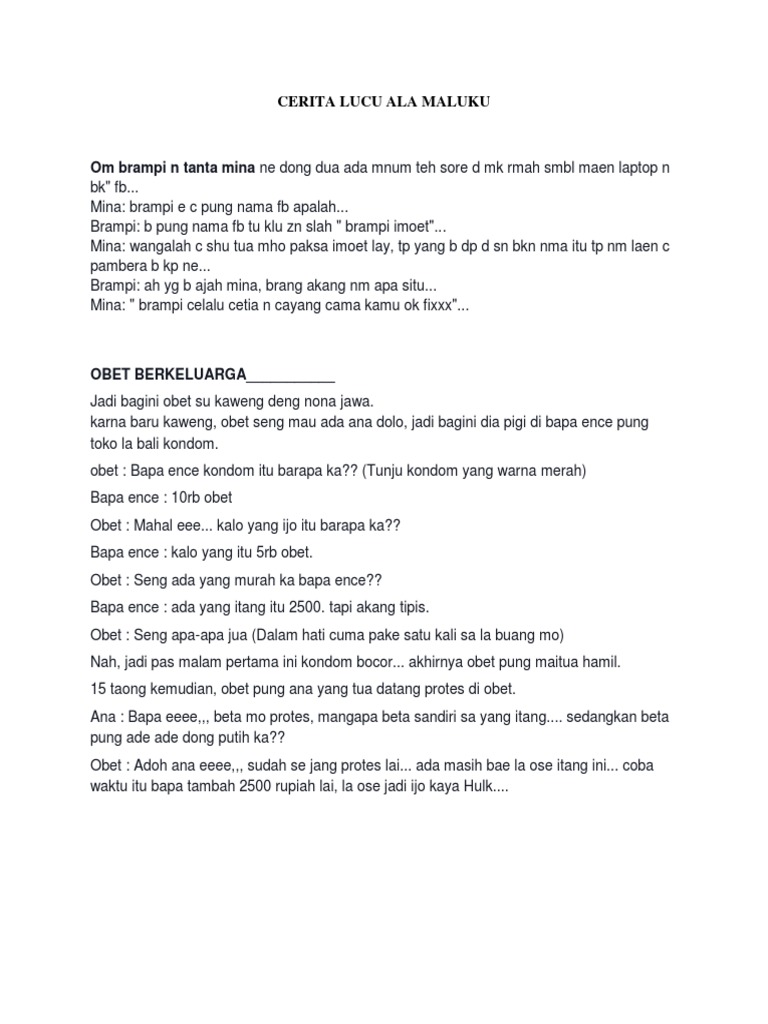 CERITA LUCU ALA MALUKU

Om brampi n tanta mina ne dong dua ada mnum teh sore d mk rmah smbl maen laptop n bk" fb...
Mina: brampi e c pung nama fb apalah...
Brampi: b pung nama fb tu klu zn slah " brampi imoet"...
Mina: wangalah c shu tua mho paksa imoet lay, tp yang b dp d sn bkn nma itu tp nm laen c pambera b kp ne...
Brampi: ah yg b ajah mina, brang akang nm apa situ...
Mina: " brampi celalu cetia n cayang cama kamu ok fixxx"...

OBET BERKELUARGA___________

Jadi bagini obet su kaweng deng nona jawa.
karna baru kaweng, obet seng mau ada ana dolo, jadi bagini dia pigi di bapa ence pung toko la bali kondom.

obet : Bapa ence kondom itu barapa ka?? (Tunju kondom yang warna merah)

Bapa ence : 10rb obet

Obet : Mahal eee... kalo yang ijo itu barapa ka??

Bapa ence : kalo yang itu 5rb obet.

Obet : Seng ada yang murah ka bapa ence??

Bapa ence : ada yang itang itu 2500. tapi akang tipis.

Obet : Seng apa-apa jua (Dalam hati cuma pake satu kali sa la buang mo)

Nah, jadi pas malam pertama ini kondom bocor... akhirnya obet pung maitua hamil.

15 taong kemudian, obet pung ana yang tua datang protes di obet.

Ana : Bapa eeee,,, beta mo protes, mangapa beta sandiri sa yang itang.... sedangkan beta pung ade ade dong putih ka??

Obet : Adoh ana eeee,,, sudah se jang protes lai... ada masih bae la ose itang ini... coba waktu itu bapa tambah 2500 rupiah lai, la ose jadi ijo kaya Hulk....